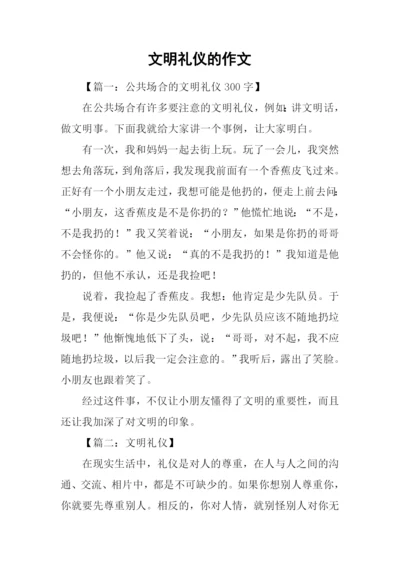 文明礼仪的作文

【篇一：公共场合的文明礼仪 300 字】

在公共场合有许多要注意的文明礼仪，例如：讲文明话，做文明事。下面我就给大家讲一个事例，让大家明白。

有一次，我和妈妈一起去街上玩。玩了一会儿，我突然想去角落玩，到角落后，我发现我前面有一个香蕉皮飞过来。正好有一个小朋友走过，我想可能是他扔的，便走上前去问：“小朋友，这香蕉皮是不是你扔的？”他慌忙地说：“不是，不是我扔的！”我又笑着说：“小朋友，如果是你扔的哥哥不会怪你的。”他又说：“真的不是我扔的！”我知道是他扔的，但他不承认，还是我捡吧！

说着，我捡起了香蕉皮。我想：他肯定是少先队员。于是，我便说：“你是少先队员吧，少先队员应该不随地扔垃圾吧！”他惭愧地低下了头，说：“哥哥，对不起，我不应随地扔垃圾，以后我一定会注意的。”我听后，露出了笑脸。小朋友也跟着笑了。

经过这件事，不仅让小朋友懂得了文明的重要性，而且还让我加深了对文明的印象。

【篇二：文明礼仪】

在现实生活中，礼仪是对人的尊重，在人与人之间的沟通、交流、相片中，都是不可缺少的。如果你想别人尊重你，你就要先尊重别人。相反的，你对人情，就别怪别人对你无